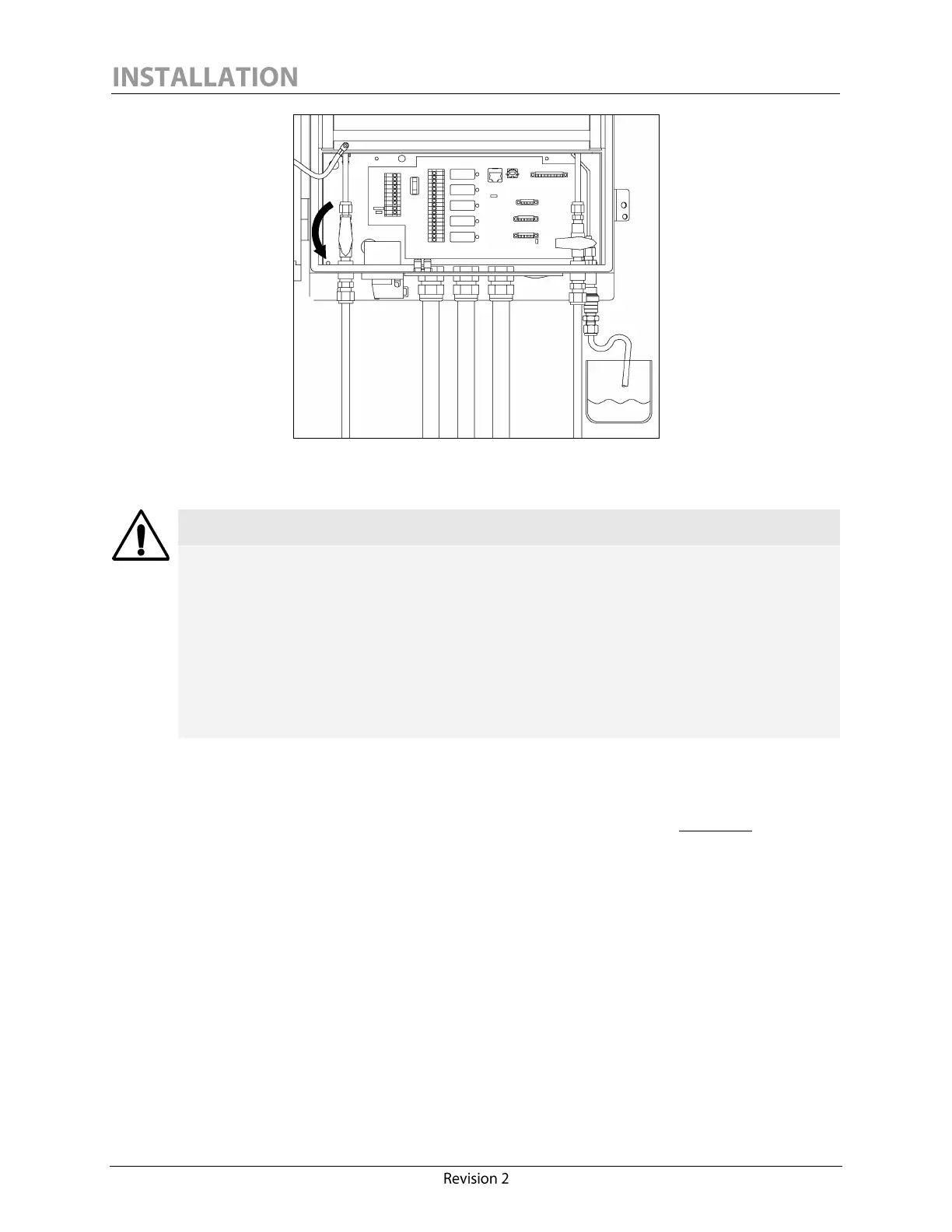 INSTALLATION

Revision 2